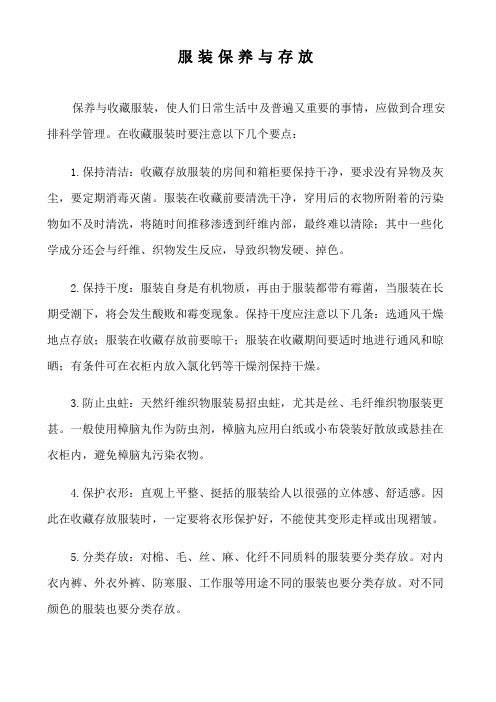 服装保养与存放

保养与收藏服装，使人们日常生活中及普遍又重要的事情，应做到合理安排科学管理。在收藏服装时要注意以下几个要点：

1. 保持清洁：收藏存放服装的房间和箱柜要保持干净，要求没有异物及灰尘，要定期消毒灭菌。服装在收藏前要清洗干净，穿用后的衣物所附着的污染物如不及时清洗，将随时间推移渗透到纤维内部，最终难以清除；其中一些化学成分还会与纤维、织物发生反应，导致织物发硬、掉色。

2. 保持干度：服装自身是有机物质，再由于服装都带有霉菌，当服装在长期受潮下，将会发生酸败和霉变现象。保持干度应注意以下几条：选通风干燥地点存放；服装在收藏存放前要晾干；服装在收藏期间要适时地进行通风和晾晒；有条件可在衣柜内放入氯化钙等干燥剂保持干燥。

3. 防止虫蛀：天然纤维织物服装易招虫蛀，尤其是丝、毛纤维织物服装更甚。一般使用樟脑丸作为防虫剂，樟脑丸应用白纸或小布袋装好散放或悬挂在衣柜内，避免樟脑丸污染衣物。

4. 保护衣形：直观上平整、挺括的服装给人以很强的立体感、舒适感。因此在收藏存放服装时，一定要将衣形保护好，不能使其变形走样或出现褶皱。

5. 分类存放：对棉、毛、丝、麻、化纤不同质料的服装要分类存放。对内衣内裤、外衣外裤、防寒服、工作服等用途不同的服装也要分类存放。对不同颜色的服装也要分类存放。